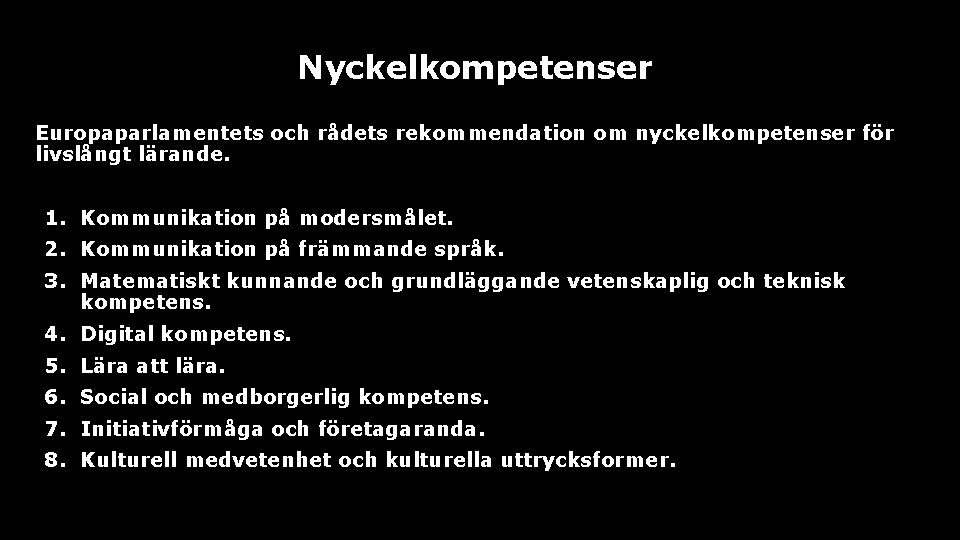 Nyckelkompetenser

Europaparlamentets och rådets rekommendation om nyckelkompetenser för livslångt lärande.

1. Kommunikation på modersmålet.
2. Kommunikation på främmande språk.
3. Matematiskt kunnande och grundläggande vetenskaplig och teknisk kompetens.
4. Digital kompetens.
5. Lära att lära.
6. Social och medborgerlig kompetens.
7. Initiativförmåga och företagaranda.
8. Kulturell medvetenhet och kulturella uttrycksformer.